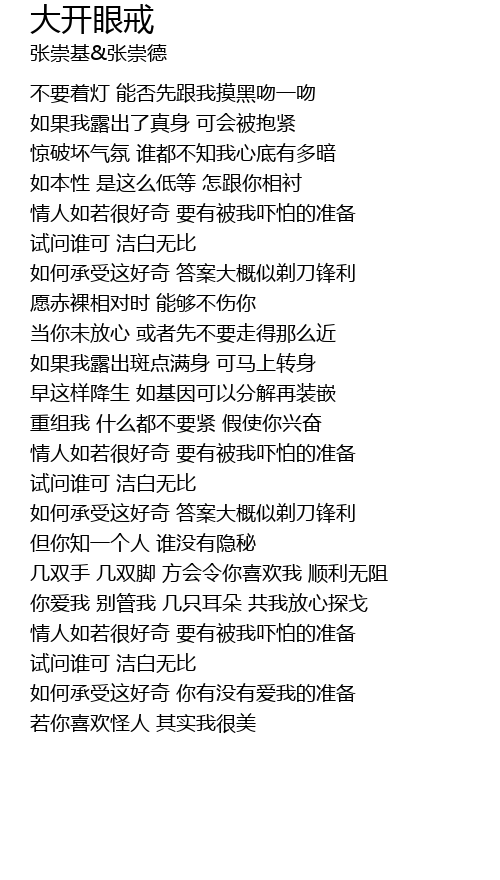 大开眼戒
张崇基&张崇德

不要着灯 能否先跟我摸黑吻一吻
如果我露出了真身 可会被抱紧
惊破坏气氛 谁都不知我心底有多暗
如本性 是这么低等 怎跟你相衬
情人如若很好奇 要有被我吓怕的准备
试问谁可 洁白无比
如何承受这好奇 答案大概似剃刀锋利
愿赤裸相对时 能够不伤你
当你未放心 或者先不要走得那么近
如果我露出斑点满身 可马上转身
早这样降生 如基因可以分解再装嵌
重组我 什么都不要紧 假使你兴奋
情人如若很好奇 要有被我吓怕的准备
试问谁可 洁白无比
如何承受这好奇 答案大概似剃刀锋利
但你知一个人 谁没有隐秘
几双手 几双脚 方会令你喜欢我 顺利无阻
你爱我 别管我 几只耳朵 共我放心探戈
情人如若很好奇 要有被我吓怕的准备
试问谁可 洁白无比
如何承受这好奇 你有没有爱我的准备
若你喜欢怪人 其实我很美